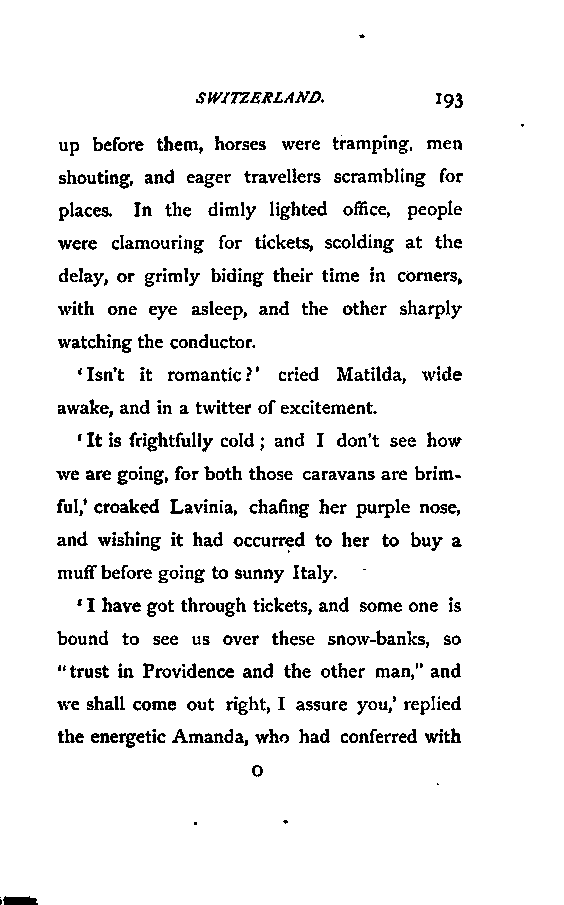 SWITZERLAND. 193

up before them, horses were tramping, men shouting, and eager travellers scrambling for places. In the dimly lighted office, people were clamouring for tickets, scolding at the delay, or grimly biding their time in corners, with one eye asleep, and the other sharply watching the conductor.

'Isn't it romantic?' cried Matilda, wide awake, and in a twitter of excitement.

'It is frightfully cold; and I don't see how we are going, for both those caravans are brimful,' croaked Lavinia, chafing her purple nose, and wishing it had occurred to her to buy a muff before going to sunny Italy.

'I have got through tickets, and some one is bound to see us over these snow-banks, so "trust in Providence and the other man," and we shall come out right, I assure you,' replied the energetic Amanda, who had conferred with

O